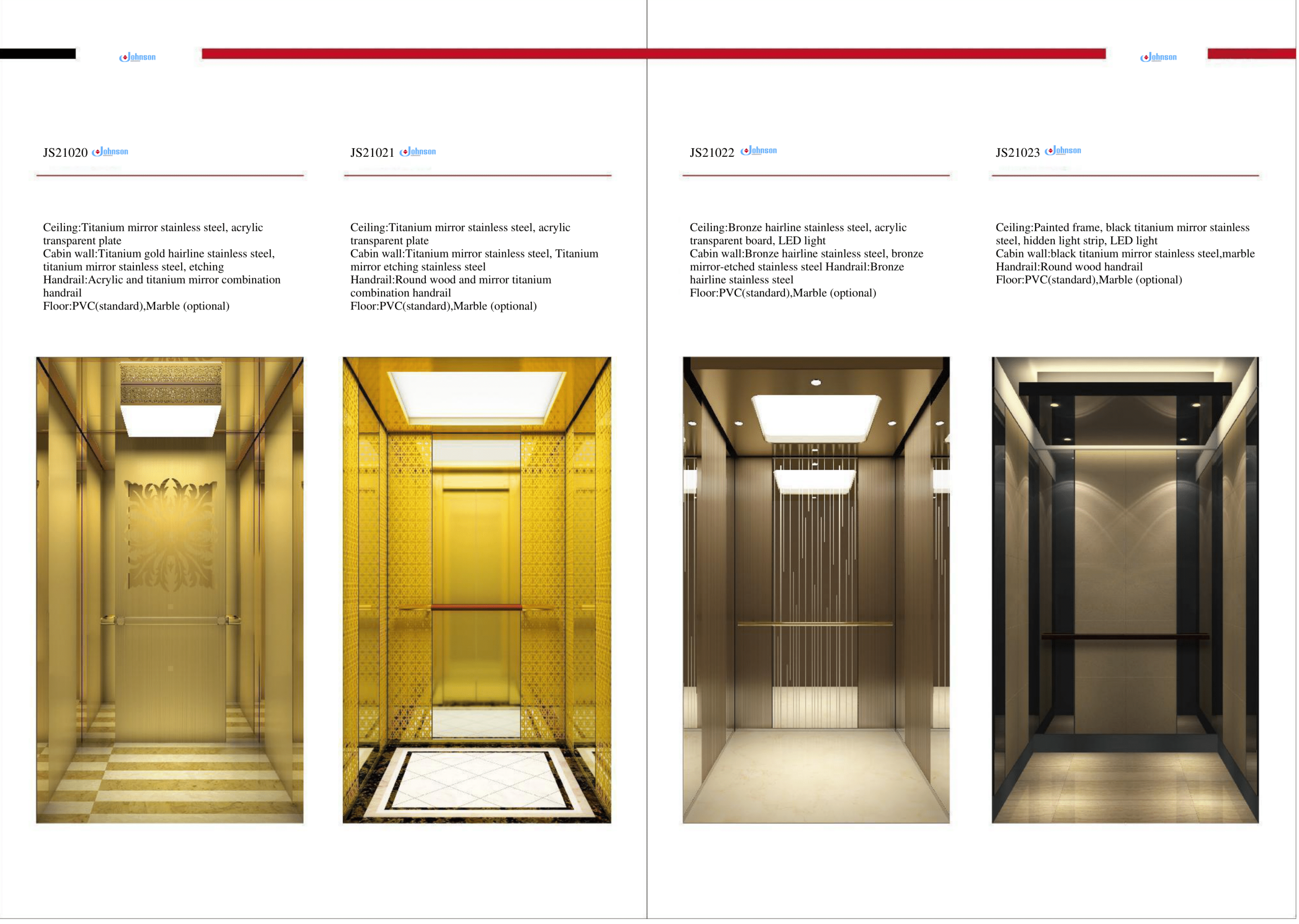 Johnson

Johnson

JS21020 Johnson

Ceiling:Titanium mirror stainless steel, acrylic transparent plate
Cabin wall:Titanium gold hairline stainless steel, titanium mirror stainless steel, etching
Handrail:Acrylic and titanium mirror combination handrail
Floor:PVC(standard),Marble (optional)

JS21021 Johnson

Ceiling:Titanium mirror stainless steel, acrylic transparent plate
Cabin wall:Titanium mirror stainless steel, Titanium mirror etching stainless steel
Handrail:Round wood and mirror titanium combination handrail
Floor:PVC(standard),Marble (optional)

JS21022 Johnson

Ceiling:Bronze hairline stainless steel, acrylic transparent board, LED light
Cabin wall:Bronze hairline stainless steel, bronze mirror-etched stainless steel Handrail:Bronze hairline stainless steel
Floor:PVC(standard),Marble (optional)

JS21023 Johnson

Ceiling:Painted frame, black titanium mirror stainless steel, hidden light strip, LED light
Cabin wall:black titanium mirror stainless steel,marble
Handrail:Round wood handrail
Floor:PVC(standard),Marble (optional)